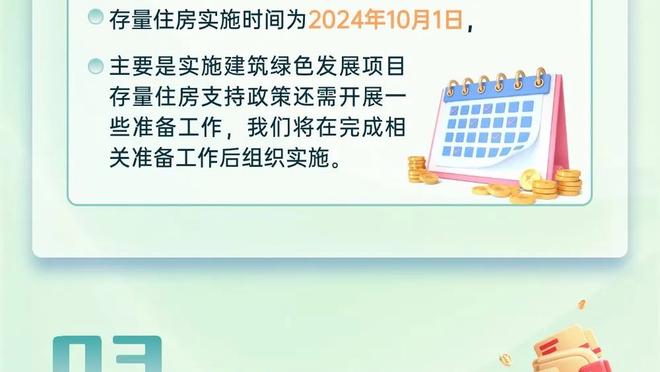 存量住房实施时间为2024年10月1日，

主要是实施建筑绿色发展项目存量住房支持政策还需开展一些准备工作，我们将在完成相关准备工作后组织实施。

03